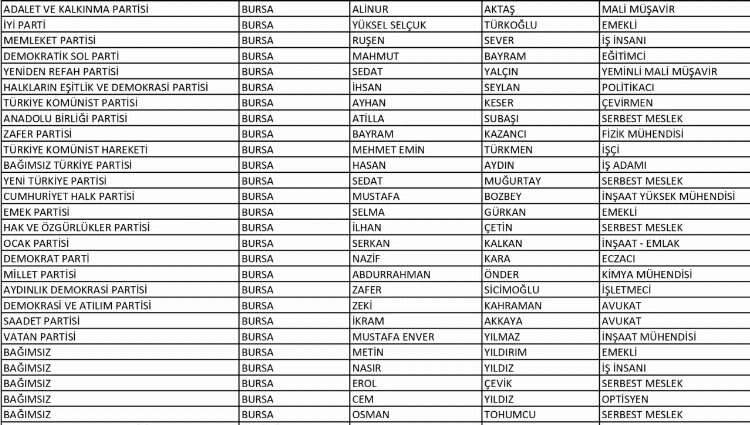 | ADALET VE KALKINMA PARTİSİ | BURSA | ALİNUR | AKTAŞ | MALİ MÜŞAVİR |
|---|---|---|---|---|
| İYİ PARTİ | BURSA | YÜKSEL SELÇUK | TÜRKOĞLU | EMEKLİ |
| MEMLEKET PARTİSİ | BURSA | RUŞEN | SEVER | İŞ İNSANI |
| DEMOKRATİK SOL PARTİ | BURSA | MAHMUT | BAYRAM | EĞİTİMCİ |
| YENİDEN REFAH PARTİSİ | BURSA | SEDAT | YALÇIN | YEMİNLİ MALİ MÜŞAVİR |
| HALKLARIN EŞİTLİK VE DEMOKRASİ PARTİSİ | BURSA | İHSAN | SEYLAN | POLİTİKACI |
| TÜRKİYE KOMÜNİST PARTİSİ | BURSA | AYHAN | KESER | ÇEVİRMEN |
| ANADOLU BİRLİĞİ PARTİSİ | BURSA | ATİLLA | SUBAŞI | SERBEST MESLEK |
| ZAFER PARTİSİ | BURSA | BAYRAM | KAZANCI | FİZİK MÜHENDİSİ |
| TÜRKİYE KOMÜNİST HAREKETİ | BURSA | MEHMET EMİN | TÜRKMEN | İŞÇİ |
| BAĞIMSIZ TÜRKİYE PARTİSİ | BURSA | HASAN | AYDIN | İŞ ADAMI |
| YENİ TÜRKİYE PARTİSİ | BURSA | SEDAT | MUĞURTAY | SERBEST MESLEK |
| CUMHURİYET HALK PARTİSİ | BURSA | MUSTAFA | BOZBEY | İNŞAAT YÜKSEK MÜHENDİSİ |
| EMEK PARTİSİ | BURSA | SELMA | GÜRKAN | EMEKLİ |
| HAK VE ÖZGÜRLÜKLER PARTİSİ | BURSA | İLHAN | ÇETİN | SERBEST MESLEK |
| OCAK PARTİSİ | BURSA | SERKAN | KALKAN | İNŞAAT - EMLAK |
| DEMOKRAT PARTİ | BURSA | NAZİF | KARA | ECZACI |
| MİLLET PARTİSİ | BURSA | ABDURRAHMAN | ÖNDER | KİMYA MÜHENDİSİ |
| AYDINLIK DEMOKRASİ PARTİSİ | BURSA | ZAFER | SİCİMOĞLU | İŞLETMECİ |
| DEMOKRASİ VE ATILIM PARTİSİ | BURSA | ZEKİ | KAHRAMAN | AVUKAT |
| SAADET PARTİSİ | BURSA | İKRAM | AKKAYA | AVUKAT |
| VATAN PARTİSİ | BURSA | MUSTAFA ENVER | YILMAZ | İNŞAAT MÜHENDİSİ |
| BAĞIMSIZ | BURSA | METİN | YILDIRIM | EMEKLİ |
| BAĞIMSIZ | BURSA | NASIR | YILDIZ | İŞ İNSANI |
| BAĞIMSIZ | BURSA | EROL | ÇEVİK | SERBEST MESLEK |
| BAĞIMSIZ | BURSA | CEM | YILDIZ | OPTİSYEN |
| BAĞIMSIZ | BURSA | OSMAN | TOHUMCU | SERBEST MESLEK |